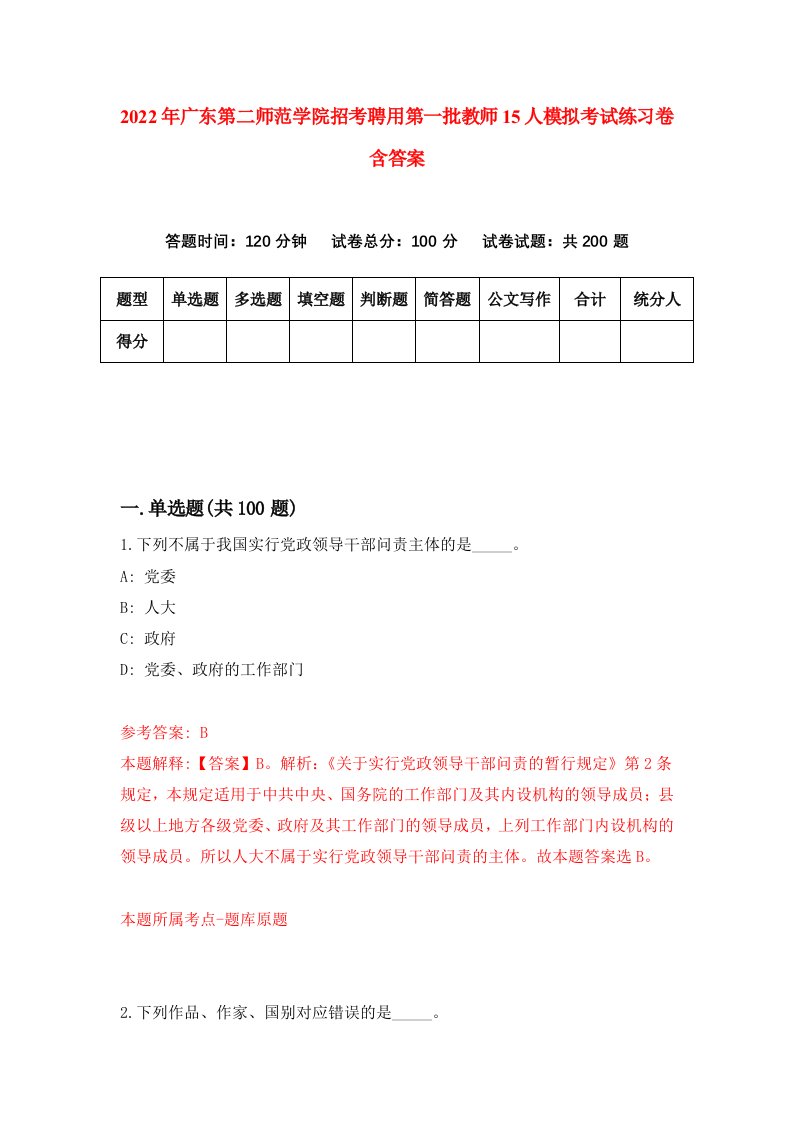 2022年广东第二师范学院招考聘用第一批教师15人模拟考试练习卷含答案

答题时间：120分钟　试卷总分：100分　试卷试题：共200题

| 题型 | 单选题 | 多选题 | 填空题 | 判断题 | 简答题 | 公文写作 | 合计 | 统分人 |
|---|---|---|---|---|---|---|---|---|
| 得分 | | | | | | | | |

一.单选题(共100题)

1.下列不属于我国实行党政领导干部问责主体的是_____。
A: 党委
B: 人大
C: 政府
D: 党委、政府的工作部门

参考答案: B
本题解释:【答案】B。解析:《关于实行党政领导干部问责的暂行规定》第2条规定，本规定适用于中共中央、国务院的工作部门及其内设机构的领导成员；县级以上地方各级党委、政府及其工作部门的领导成员，上列工作部门内设机构的领导成员。所以人大不属于实行党政领导干部问责的主体。故本题答案选B。

本题所属考点-题库原题

2.下列作品、作家、国别对应错误的是_____。